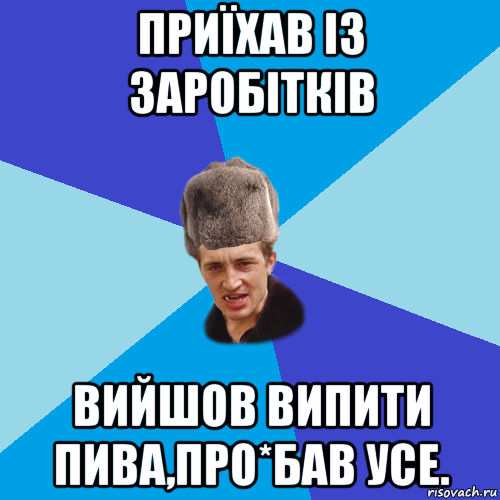 ПРИЇХАВ ІЗ ЗАРОБІТКІВ

ВИЙШОВ ВИПИТИ ПИВА,ПРО*БАВ УСЕ.

risovach.ru